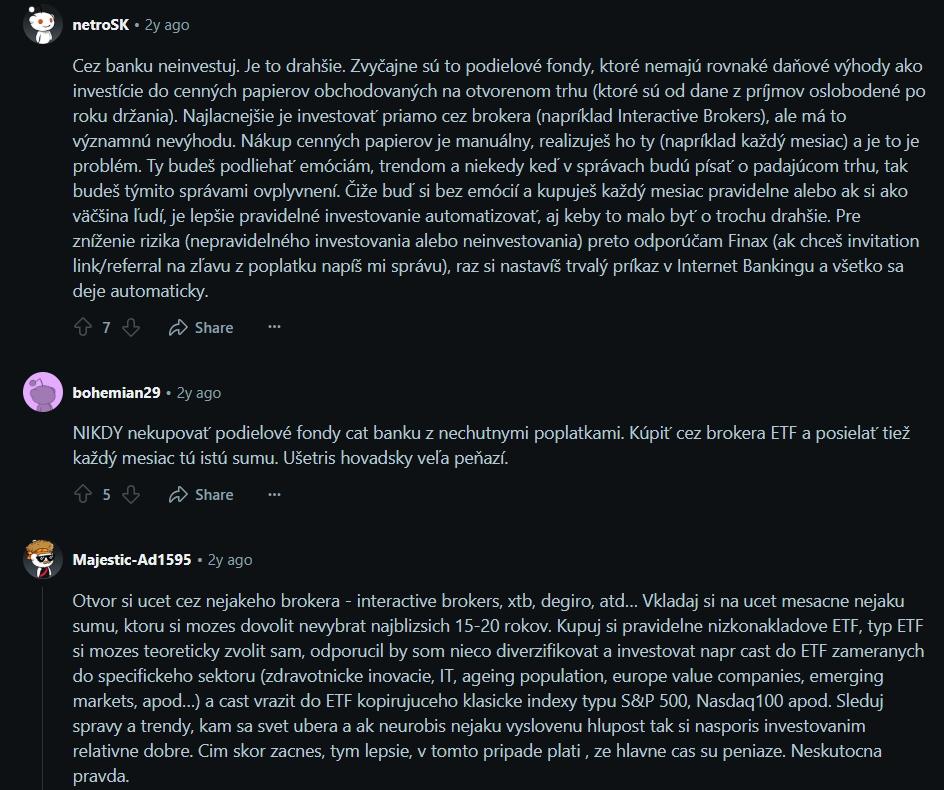 netroSK • 2y ago

Cez banku neinvestuj. Je to drahšie. Zvyčajne sú to podielové fondy, ktoré nemajú rovnaké daňové výhody ako investície do cenných papierov obchodovaných na otvorenom trhu (ktoré sú od dane z príjmov oslobodené po roku držania). Najlacnejšie je investovať priamo cez brokera (napríklad Interactive Brokers), ale má to významnú nevýhodu. Nákup cenných papierov je manuálny, realizuješ ho ty (napríklad každý mesiac) a je to je problém. Ty budeš podliehať emóciám, trendom a niekedy keď v správach budú písať o padajúcom trhu, tak budeš týmito správami ovplyvnení. Čiže buď si bez emócií a kupuješ každý mesiac pravidelne alebo ak si ako väčšina ľudí, je lepšie pravidelné investovanie automatizovať, aj keby to malo byť o trochu drahšie. Pre zníženie rizika (nepravidelného investovania alebo neinvestovania) preto odporúčam Finax (ak chceš invitation link/referral na zľavu z poplatku napíš mi správu), raz si nastavíš trvalý príkaz v Internet Bankingu a všetko sa deje automaticky.

7 Share ···

bohemian29 • 2y ago

NIKDY nekupovať podielové fondy cat banku z nechutnymi poplatkami. Kúpiť cez brokera ETF a posielať tiež každý mesiac tú istú sumu. Ušetris hovadsky veľa peňazí.

5 Share ···

Majestic-Ad1595 • 2y ago

Otvor si ucet cez nejakeho brokera - interactive brokers, xtb, degiro, atd... Vkladaj si na ucet mesacne nejaku sumu, ktoru si mozes dovolit nevybrat najblizsich 15-20 rokov. Kupuj si pravidelne nizkonakladove ETF, typ ETF si mozes teoreticky zvolit sam, odporucil by som nieco diverzifikovat a investovat napr cast do ETF zameranych do specifickeho sektoru (zdravotnicke inovacie, IT, ageing population, europe value companies, emerging markets, apod...) a cast vrazit do ETF kopirujuceho klasicke indexy typu S&P 500, Nasdaq100 apod. Sleduj spravy a trendy, kam sa svet ubera a ak neurobis nejaku vyslovenu hlupost tak si nasporis investovanim relativne dobre. Cim skor zacnes, tym lepsie, v tomto pripade plati , ze hlavne cas su peniaze. Neskutocna pravda.